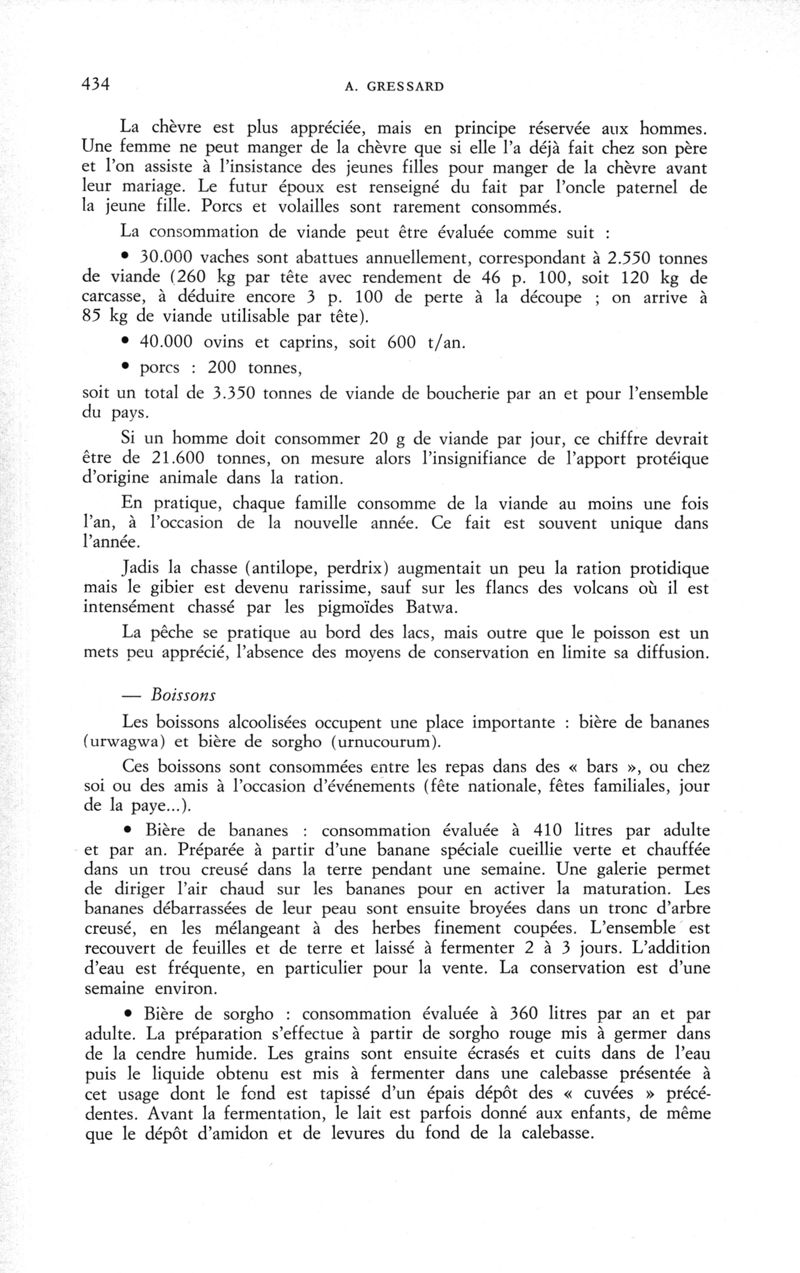 434 A. GRESSARD

La chèvre est plus appréciée, mais en principe réservée aux hommes. Une femme ne peut manger de la chèvre que si elle l'a déjà fait chez son père et l'on assiste à l'insistance des jeunes filles pour manger de la chèvre avant leur mariage. Le futur époux est renseigné du fait par l'oncle paternel de la jeune fille. Porcs et volailles sont rarement consommés.

La consommation de viande peut être évaluée comme suit :

• 30.000 vaches sont abattues annuellement, correspondant à 2.550 tonnes de viande (260 kg par tête avec rendement de 46 p. 100, soit 120 kg de carcasse, à déduire encore 3 p. 100 de perte à la découpe ; on arrive à 85 kg de viande utilisable par tête).

• 40.000 ovins et caprins, soit 600 t/an.

• porcs : 200 tonnes,

soit un total de 3.350 tonnes de viande de boucherie par an et pour l'ensemble du pays.

Si un homme doit consommer 20 g de viande par jour, ce chiffre devrait être de 21.600 tonnes, on mesure alors l'insignifiance de l'apport protéique d'origine animale dans la ration.

En pratique, chaque famille consomme de la viande au moins une fois l'an, à l'occasion de la nouvelle année. Ce fait est souvent unique dans l'année.

Jadis la chasse (antilope, perdrix) augmentait un peu la ration protidique mais le gibier est devenu rarissime, sauf sur les flancs des volcans où il est intensément chassé par les pigmoïdes Batwa.

La pêche se pratique au bord des lacs, mais outre que le poisson est un mets peu apprécié, l'absence des moyens de conservation en limite sa diffusion.

— Boissons

Les boissons alcoolisées occupent une place importante : bière de bananes (urwagwa) et bière de sorgho (urnucourum).

Ces boissons sont consommées entre les repas dans des « bars », ou chez soi ou des amis à l'occasion d'événements (fête nationale, fêtes familiales, jour de la paye...).

• Bière de bananes : consommation évaluée à 410 litres par adulte et par an. Préparée à partir d'une banane spéciale cueillie verte et chauffée dans un trou creusé dans la terre pendant une semaine. Une galerie permet de diriger l'air chaud sur les bananes pour en activer la maturation. Les bananes débarrassées de leur peau sont ensuite broyées dans un tronc d'arbre creusé, en les mélangeant à des herbes finement coupées. L'ensemble est recouvert de feuilles et de terre et laissé à fermenter 2 à 3 jours. L'addition d'eau est fréquente, en particulier pour la vente. La conservation est d'une semaine environ.

• Bière de sorgho : consommation évaluée à 360 litres par an et par adulte. La préparation s'effectue à partir de sorgho rouge mis à germer dans de la cendre humide. Les grains sont ensuite écrasés et cuits dans de l'eau puis le liquide obtenu est mis à fermenter dans une calebasse présentée à cet usage dont le fond est tapissé d'un épais dépôt des « cuvées » précédentes. Avant la fermentation, le lait est parfois donné aux enfants, de même que le dépôt d'amidon et de levures du fond de la calebasse.